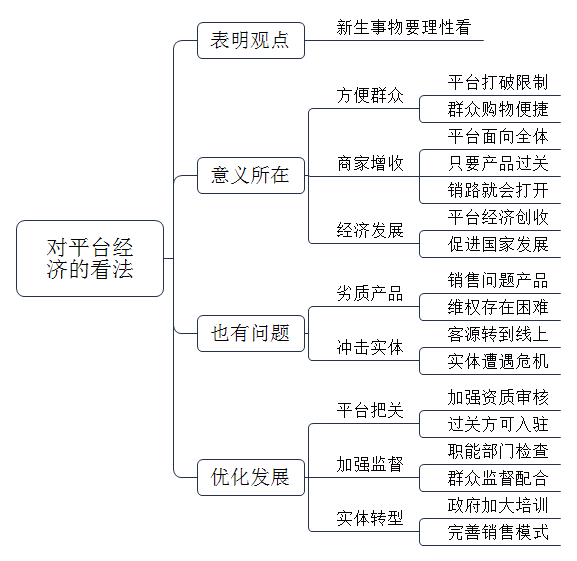 对平台经济的看法

表明观点
新生事物要理性看

意义所在
方便群众
平台打破限制
群众购物便捷
商家增收
平台面向全体
只要产品过关
销路就会打开
经济发展
平台经济创收
促进国家发展

也有问题
劣质产品
销售问题产品
维权存在困难
冲击实体
客源转到线上
实体遭遇危机

优化发展
平台把关
加强资质审核
过关方可入驻
加强监督
职能部门检查
群众监督配合
实体转型
政府加大培训
完善销售模式